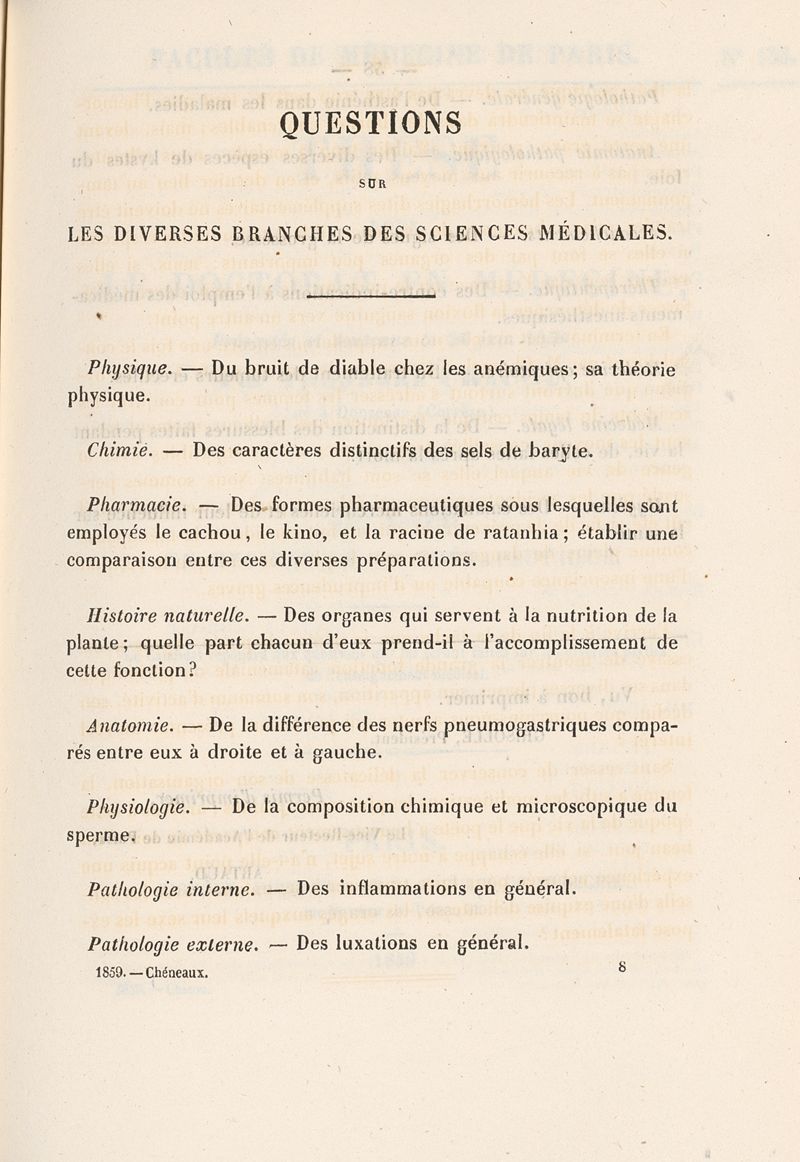 QUESTIONS

SUR

LES DIVERSES BRANCHES DES SCIENCES MÉDICALES.

Physique. — Du bruit de diable chez les anémiques; sa théorie physique.

Chimie. — Des caractères distinctifs des sels de baryte.

Pharmacie. — Des formes pharmaceutiques sous lesquelles sont employés le cachou, le kino, et la racine de ratanhia; établir une comparaison entre ces diverses préparations.

Histoire naturelle. — Des organes qui servent à la nutrition de la plante; quelle part chacun d'eux prend-il à l'accomplissement de cette fonction?

Anatomie. — De la différence des nerfs pneumogastriques comparés entre eux à droite et à gauche.

Physiologie. — De la composition chimique et microscopique du sperme.

Pathologie interne. — Des inflammations en général.

Pathologie externe. — Des luxations en général.

1859. — Chéneaux. 8